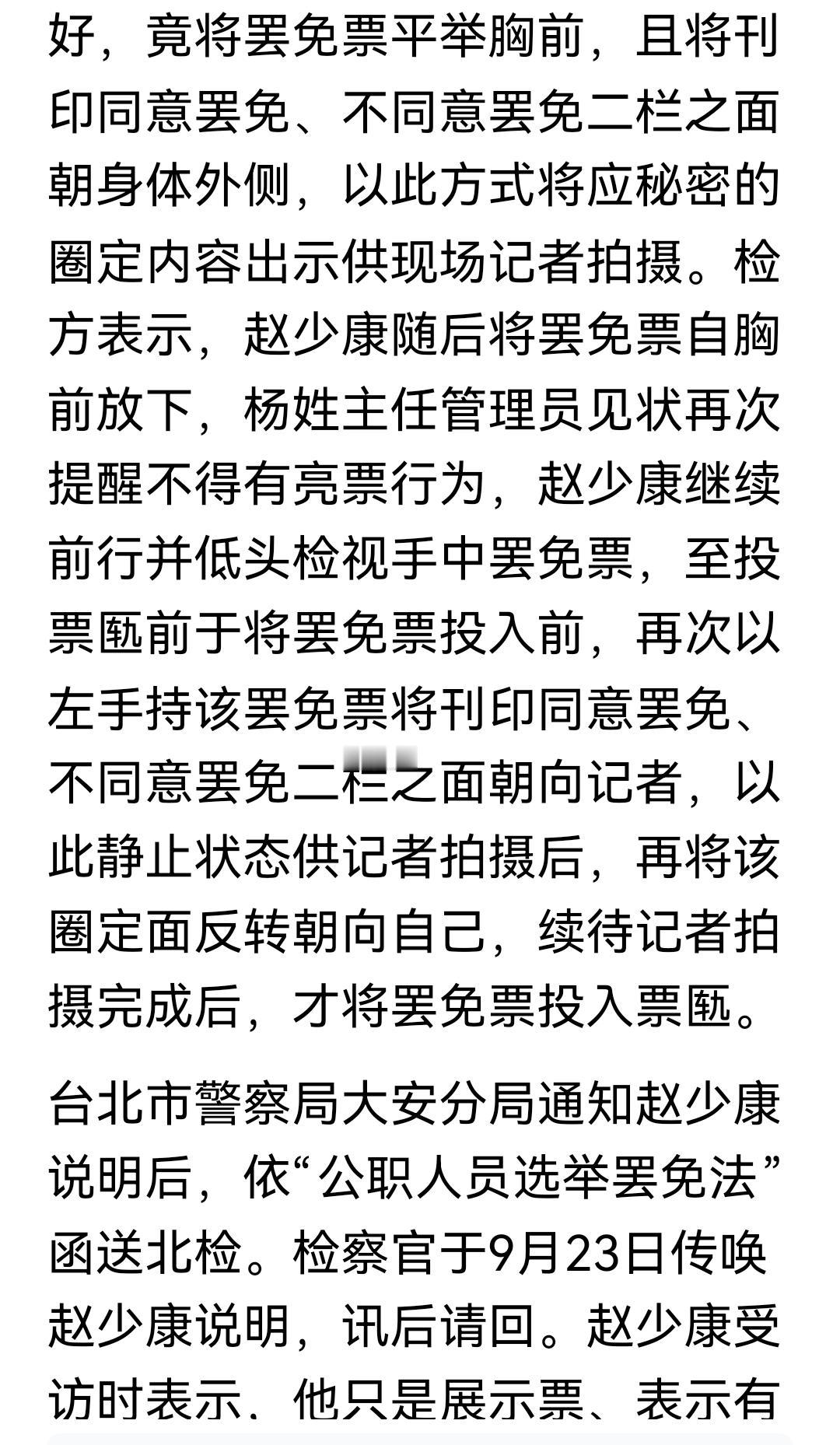 好，竟将罢免票平举胸前，且将刊印同意罢免、不同意罢免二栏之面朝身体外侧，以此方式将应秘密的圈定内容出示供现场记者拍摄。检方表示，赵少康随后将罢免票自胸前放下，杨姓主任管理员见状再次提醒不得有亮票行为，赵少康继续前行并低头检视手中罢免票，至投票匦前于将罢免票投入前，再次以左手持该罢免票将刊印同意罢免、不同意罢免二栏之面朝向记者，以此静止状态供记者拍摄后，再将该圈定面反转朝向自己，续待记者拍摄完成后，才将罢免票投入票匦。

台北市警察局大安分局通知赵少康说明后，依“公职人员选举罢免法”函送北检。检察官于9月23日传唤赵少康说明，讯后请回。赵少康受访时表示，他只是展示票、表示有